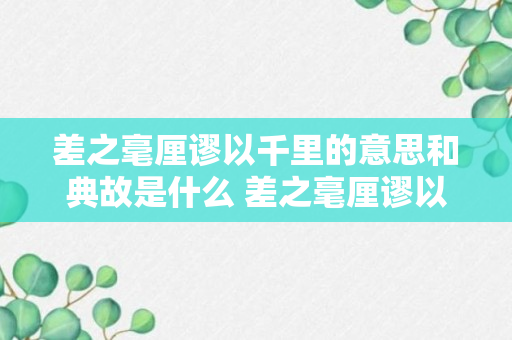 差之毫厘谬以千里的意思和典故是什么 差之毫厘谬以